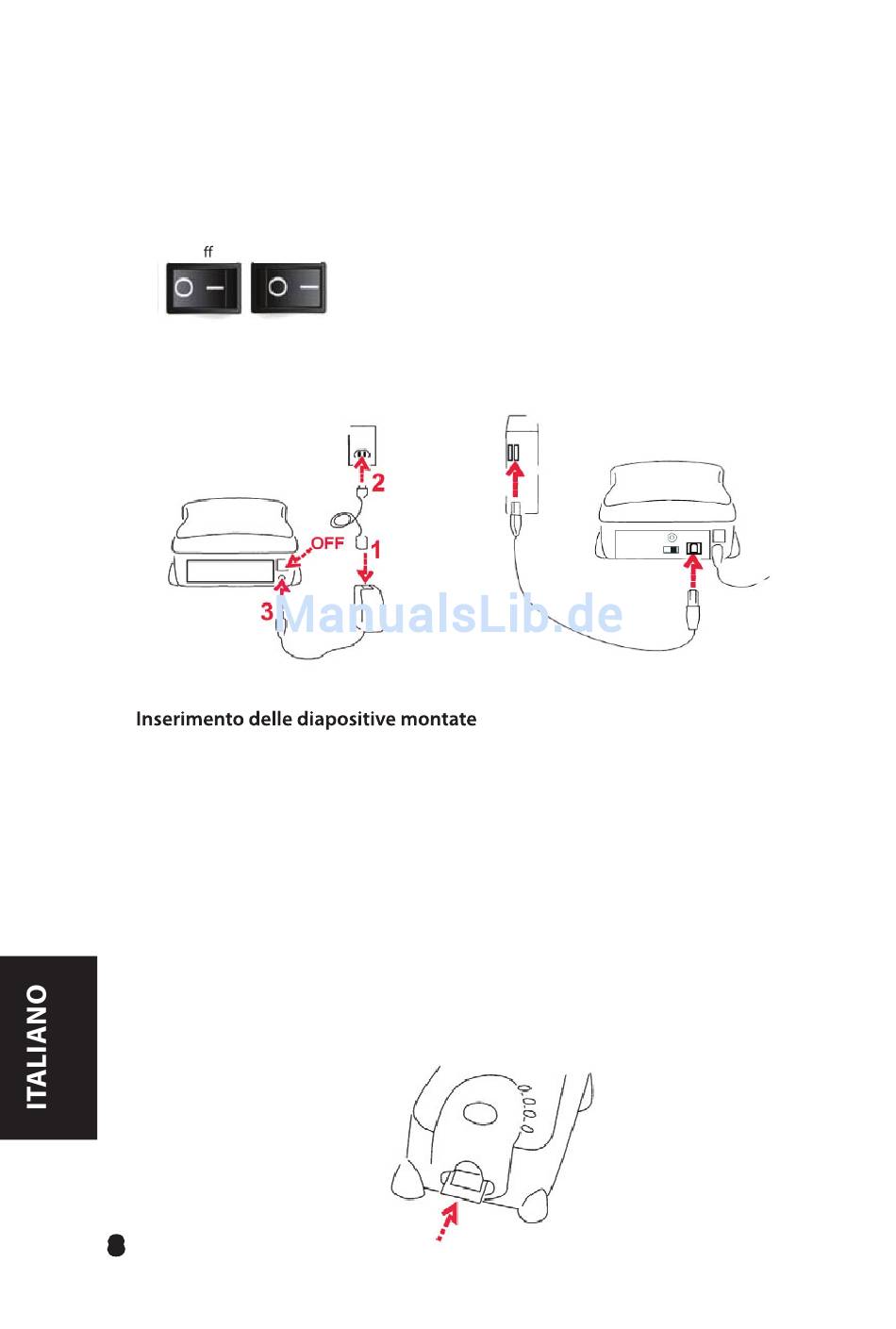 ff

2

OFF

1

3

Inserimento delle diapositive montate

ITALIANO

8

ManualsLib.de